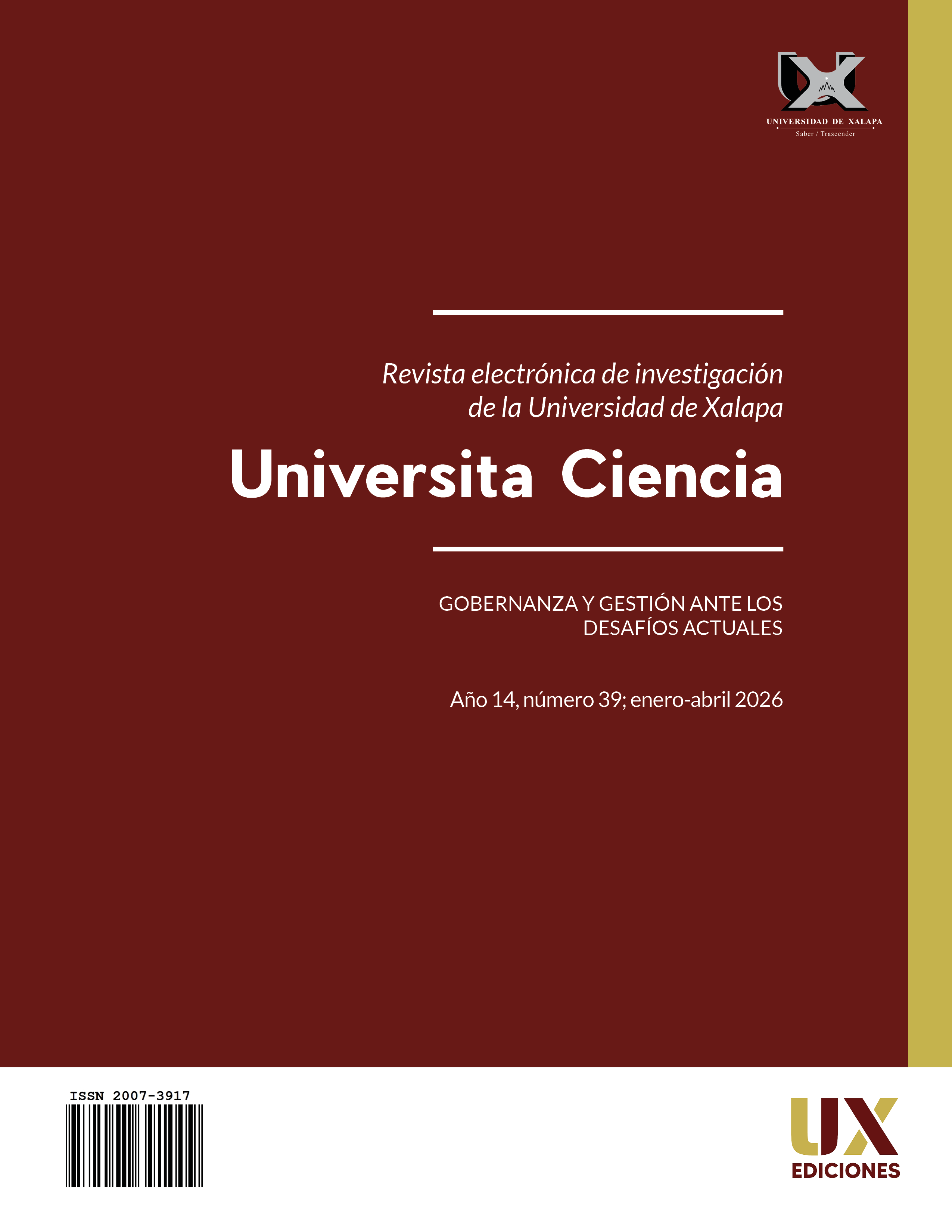 UNIVERSIDAD DE XALAPA
Saber / Trascender

Revista electrónica de investigación de la Universidad de Xalapa

Universita Ciencia

GOBERNANZA Y GESTIÓN ANTE LOS DESAFÍOS ACTUALES

Año 14, número 39; enero-abril 2026

ISSN 2007-3917

UX
EDICIONES